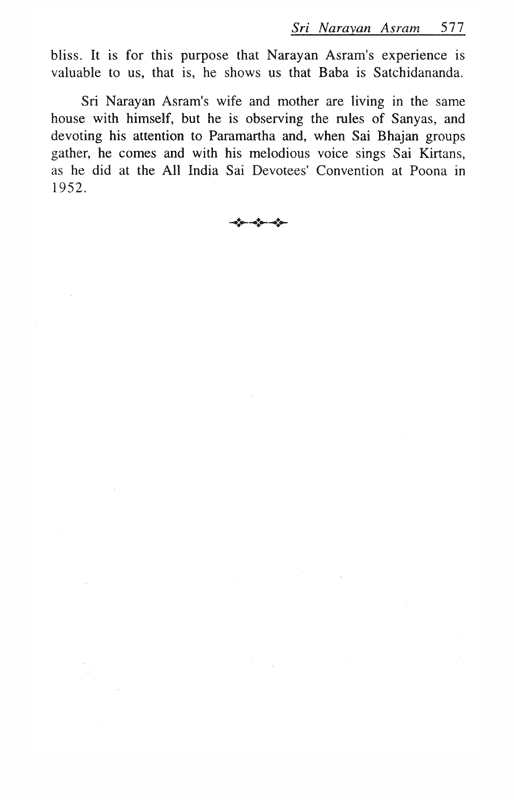 Sri Narayan Asram 577

bliss. It is for this purpose that Narayan Asram's experience is valuable to us, that is, he shows us that Baba is Satchidananda.

Sri Narayan Asram's wife and mother are living in the same house with himself, but he is observing the rules of Sanyas, and devoting his attention to Paramartha and, when Sai Bhajan groups gather, he comes and with his melodious voice sings Sai Kirtans, as he did at the All India Sai Devotees' Convention at Poona in 1952.